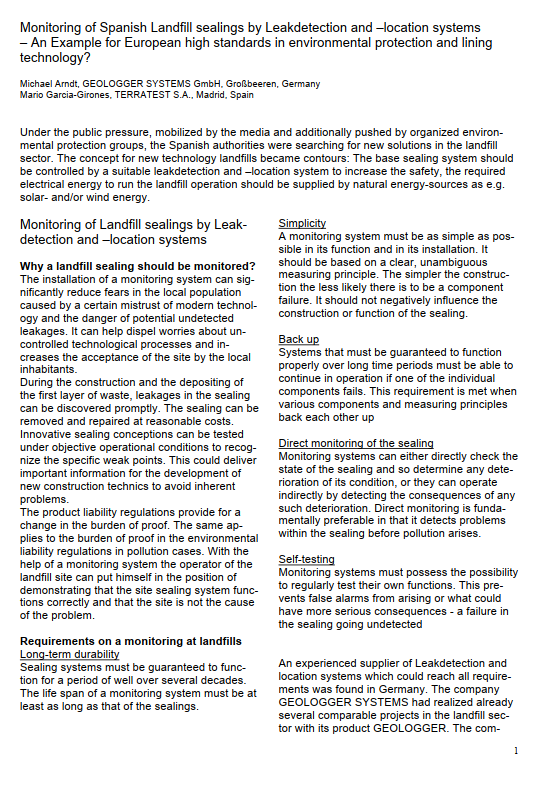 Monitoring of Spanish Landfill sealings by Leakdetection and –location systems – An Example for European high standards in environmental protection and lining technology?

Michael Arndt, GEOLOGGER SYSTEMS GmbH, Großbeeren, Germany
Mario Garcia-Girones, TERRATEST S.A., Madrid, Spain

Under the public pressure, mobilized by the media and additionally pushed by organized environmental protection groups, the Spanish authorities were searching for new solutions in the landfill sector. The concept for new technology landfills became contours: The base sealing system should be controlled by a suitable leakdetection and –location system to increase the safety, the required electrical energy to run the landfill operation should be supplied by natural energy-sources as e.g. solar- and/or wind energy.

Monitoring of Landfill sealings by Leakdetection and –location systems

Why a landfill sealing should be monitored?
The installation of a monitoring system can significantly reduce fears in the local population caused by a certain mistrust of modern technology and the danger of potential undetected leakages. It can help dispel worries about uncontrolled technological processes and increases the acceptance of the site by the local inhabitants.
During the construction and the depositing of the first layer of waste, leakages in the sealing can be discovered promptly. The sealing can be removed and repaired at reasonable costs. Innovative sealing conceptions can be tested under objective operational conditions to recognize the specific weak points. This could deliver important information for the development of new construction technics to avoid inherent problems.
The product liability regulations provide for a change in the burden of proof. The same applies to the burden of proof in the environmental liability regulations in pollution cases. With the help of a monitoring system the operator of the landfill site can put himself in the position of demonstrating that the site sealing system functions correctly and that the site is not the cause of the problem.

Requirements on a monitoring at landfills
Long-term durability
Sealing systems must be guaranteed to function for a period of well over several decades. The life span of a monitoring system must be at least as long as that of the sealings.

Simplicity
A monitoring system must be as simple as possible in its function and in its installation. It should be based on a clear, unambiguous measuring principle. The simpler the construction the less likely there is to be a component failure. It should not negatively influence the construction or function of the sealing.

Back up
Systems that must be guaranteed to function properly over long time periods must be able to continue in operation if one of the individual components fails. This requirement is met when various components and measuring principles back each other up

Direct monitoring of the sealing
Monitoring systems can either directly check the state of the sealing and so determine any deterioration of its condition, or they can operate indirectly by detecting the consequences of any such deterioration. Direct monitoring is fundamentally preferable in that it detects problems within the sealing before pollution arises.

Self-testing
Monitoring systems must possess the possibility to regularly test their own functions. This prevents false alarms from arising or what could have more serious consequences - a failure in the sealing going undetected

An experienced supplier of Leakdetection and location systems which could reach all requirements was found in Germany. The company GEOLOGGER SYSTEMS had realized already several comparable projects in the landfill sector with its product GEOLOGGER. The com-

1